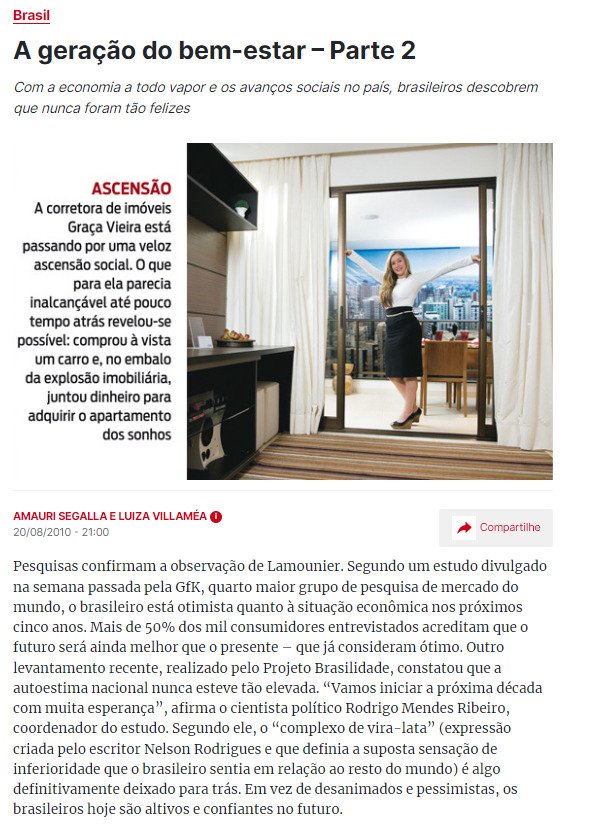 Brasil

A geração do bem-estar – Parte 2

Com a economia a todo vapor e os avanços sociais no país, brasileiros descobrem que nunca foram tão felizes

ASCENSÃO
A corretora de imóveis Graça Vieira está passando por uma veloz ascensão social. O que para ela parecia inalcançável até pouco tempo atrás revelou-se possível: comprou à vista um carro e, no embalo da explosão imobiliária, juntou dinheiro para adquirir o apartamento dos sonhos

AMAURI SEGALLA E LUIZA VILLAMÉA
20/08/2010 - 21:00

Compartilhe

Pesquisas confirmam a observação de Lamounier. Segundo um estudo divulgado na semana passada pela GfK, quarto maior grupo de pesquisa de mercado do mundo, o brasileiro está otimista quanto à situação econômica nos próximos cinco anos. Mais de 50% dos mil consumidores entrevistados acreditam que o futuro será ainda melhor que o presente – que já consideram ótimo. Outro levantamento recente, realizado pelo Projeto Brasilidade, constatou que a autoestima nacional nunca esteve tão elevada. “Vamos iniciar a próxima década com muita esperança”, afirma o cientista político Rodrigo Mendes Ribeiro, coordenador do estudo. Segundo ele, o “complexo de vira-lata” (expressão criada pelo escritor Nelson Rodrigues e que definia a suposta sensação de inferioridade que o brasileiro sentia em relação ao resto do mundo) é algo definitivamente deixado para trás. Em vez de desanimados e pessimistas, os brasileiros hoje são altivos e confiantes no futuro.